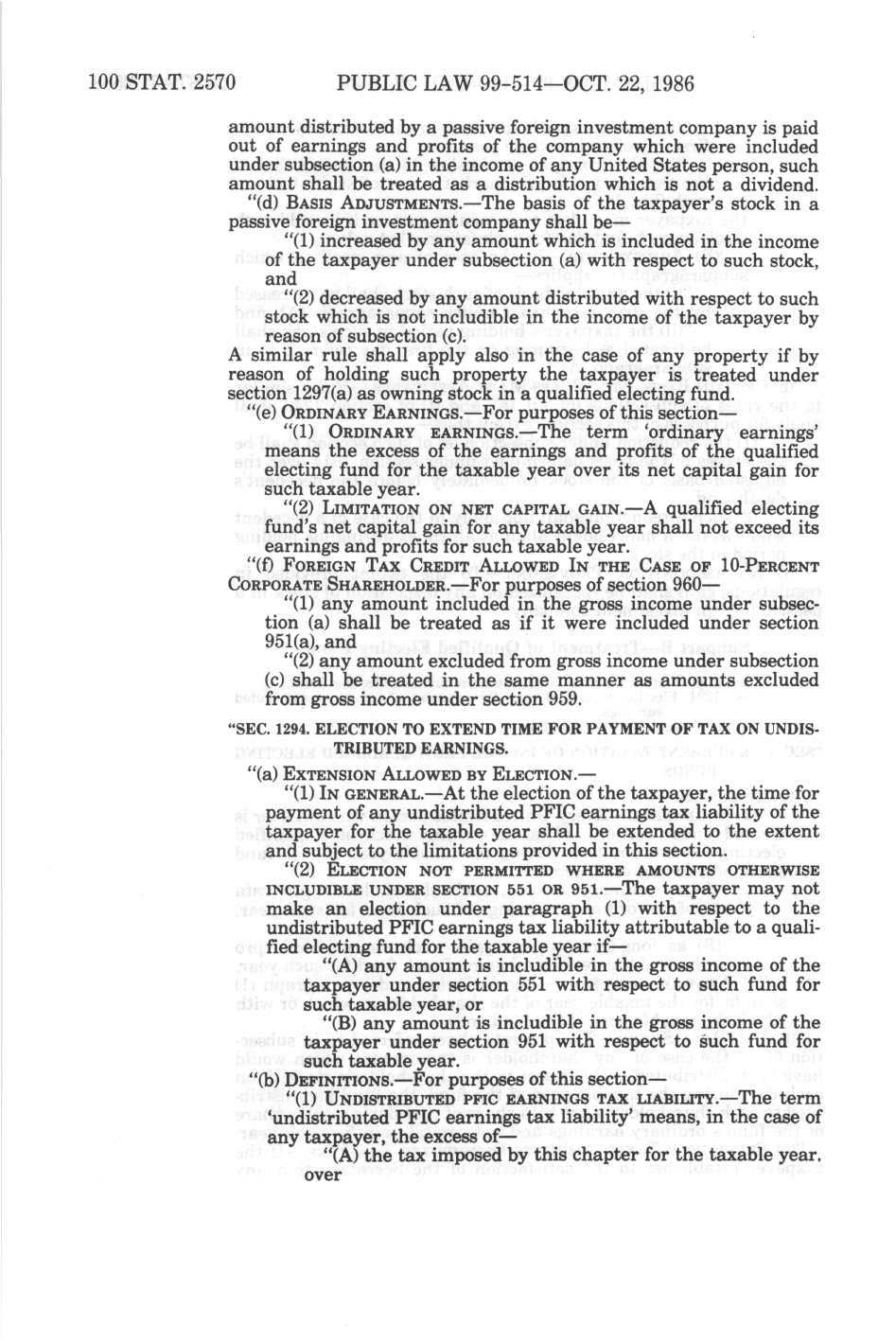 100 STAT. 2570 PUBLIC LAW 99-514—OCT. 22, 1986

amount distributed by a passive foreign investment company is paid out of earnings and profits of the company which were included under subsection (a) in the income of any United States person, such amount shall be treated as a distribution which is not a dividend.

"(d) BASIS ADJUSTMENTS.—The basis of the taxpayer's stock in a passive foreign investment company shall be—

"(1) increased by any amount which is included in the income of the taxpayer under subsection (a) with respect to such stock, and

"(2) decreased by any amount distributed with respect to such stock which is not includible in the income of the taxpayer by reason of subsection (c).

A similar rule shall apply also in the case of any property if by reason of holding such property the taxpayer is treated under section 1297(a) as owning stock in a qualified electing fund.

"(e) ORDINARY EARNINGS.—For purposes of this section—

"(1) ORDINARY EARNINGS.—The term 'ordinary earnings' means the excess of the earnings and profits of the qualified electing fund for the taxable year over its net capital gain for such taxable year.

"(2) LIMITATION ON NET CAPITAL GAIN.—A qualified electing fund's net capital gain for any taxable year shall not exceed its earnings and profits for such taxable year.

"(f) FOREIGN TAX CREDIT ALLOWED IN THE CASE OF 10-PERCENT CORPORATE SHAREHOLDER.—For purposes of section 960—

"(1) any amount included in the gross income under subsection (a) shall be treated as if it were included under section 951(a), and

"(2) any amount excluded from gross income under subsection (c) shall be treated in the same manner as amounts excluded from gross income under section 959.

"SEC. 1294. ELECTION TO EXTEND TIME FOR PAYMENT OF TAX ON UNDISTRIBUTED EARNINGS.

"(a) EXTENSION ALLOWED BY ELECTION.—

"(1) IN GENERAL.—At the election of the taxpayer, the time for payment of any undistributed PFIC earnings tax liability of the taxpayer for the taxable year shall be extended to the extent and subject to the limitations provided in this section.

"(2) ELECTION NOT PERMITTED WHERE AMOUNTS OTHERWISE INCLUDIBLE UNDER SECTION 551 OR 951.—The taxpayer may not make an election under paragraph (1) with respect to the undistributed PFIC earnings tax liability attributable to a qualified electing fund for the taxable year if—

"(A) any amount is includible in the gross income of the taxpayer under section 551 with respect to such fund for such taxable year, or

"(B) any amount is includible in the gross income of the taxpayer under section 951 with respect to such fund for such taxable year.

"(b) DEFINITIONS.—For purposes of this section—

"(1) UNDISTRIBUTED PFIC EARNINGS TAX LIABILITY.—The term 'undistributed PFIC earnings tax liability' means, in the case of any taxpayer, the excess of—

"(A) the tax imposed by this chapter for the taxable year, over